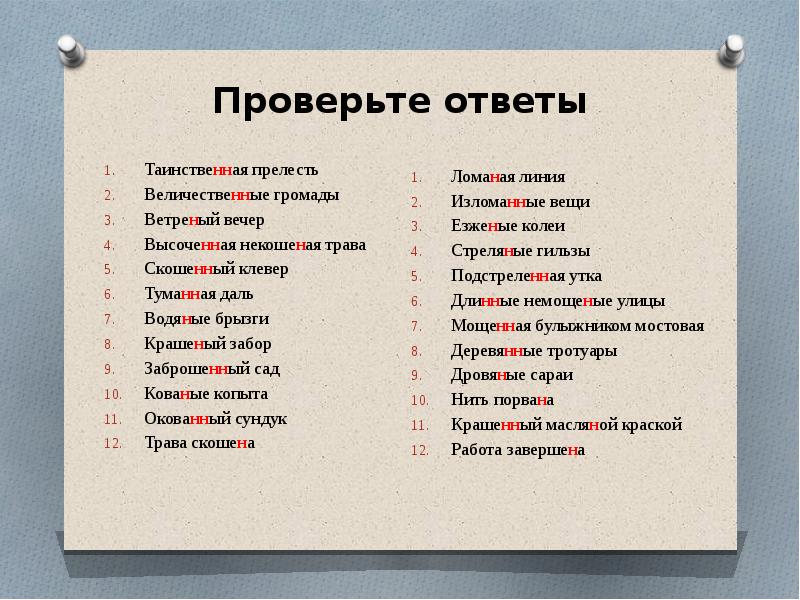 Проверьте ответы

1. Таинственная прелесть
2. Величественные громады
3. Ветреный вечер
4. Высоченная некошеная трава
5. Скошенный клевер
6. Туманная даль
7. Водяные брызги
8. Крашеный забор
9. Заброшенный сад
10. Кованые копыта
11. Окованный сундук
12. Трава скошена

1. Ломаная линия
2. Изломанные вещи
3. Езженые колеи
4. Стреляные гильзы
5. Подстреленная утка
6. Длинные немощеные улицы
7. Мощенная булыжником мостовая
8. Деревянные тротуары
9. Дровяные сараи
10. Нить порвана
11. Крашенный масляной краской
12. Работа завершена